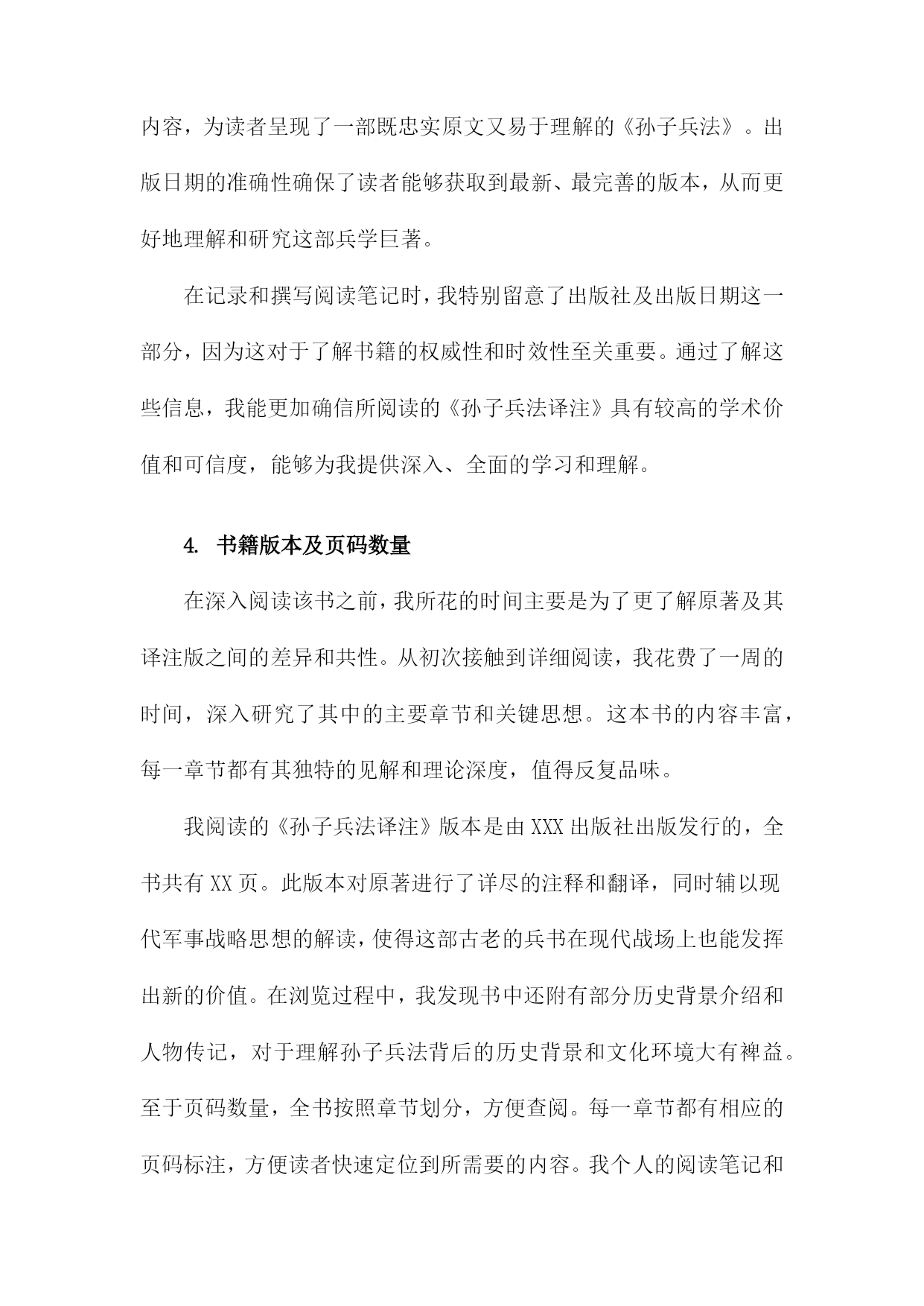 内容，为读者呈现了一部既忠实原文又易于理解的《孙子兵法》。出版日期的准确性确保了读者能够获取到最新、最完善的版本，从而更好地理解和研究这部兵学巨著。

在记录和撰写阅读笔记时，我特别留意了出版社及出版日期这一部分，因为这对于了解书籍的权威性和时效性至关重要。通过了解这些信息，我能更加确信所阅读的《孙子兵法译注》具有较高的学术价值和可信度，能够为我提供深入、全面的学习和理解。

4. 书籍版本及页码数量

在深入阅读该书之前，我所花的时间主要是为了更了解原著及其译注版之间的差异和共性。从初次接触到详细阅读，我花费了一周的时间，深入研究了其中的主要章节和关键思想。这本书的内容丰富，每一章节都有其独特的见解和理论深度，值得反复品味。

我阅读的《孙子兵法译注》版本是由XXX出版社出版发行的，全书共有XX页。此版本对原著进行了详尽的注释和翻译，同时辅以现代军事战略思想的解读，使得这部古老的兵书在现代战场上也能发挥出新的价值。在浏览过程中，我发现书中还附有部分历史背景介绍和人物传记，对于理解孙子兵法背后的历史背景和文化环境大有裨益。至于页码数量，全书按照章节划分，方便查阅。每一章节都有相应的页码标注，方便读者快速定位到所需要的内容。我个人的阅读笔记和